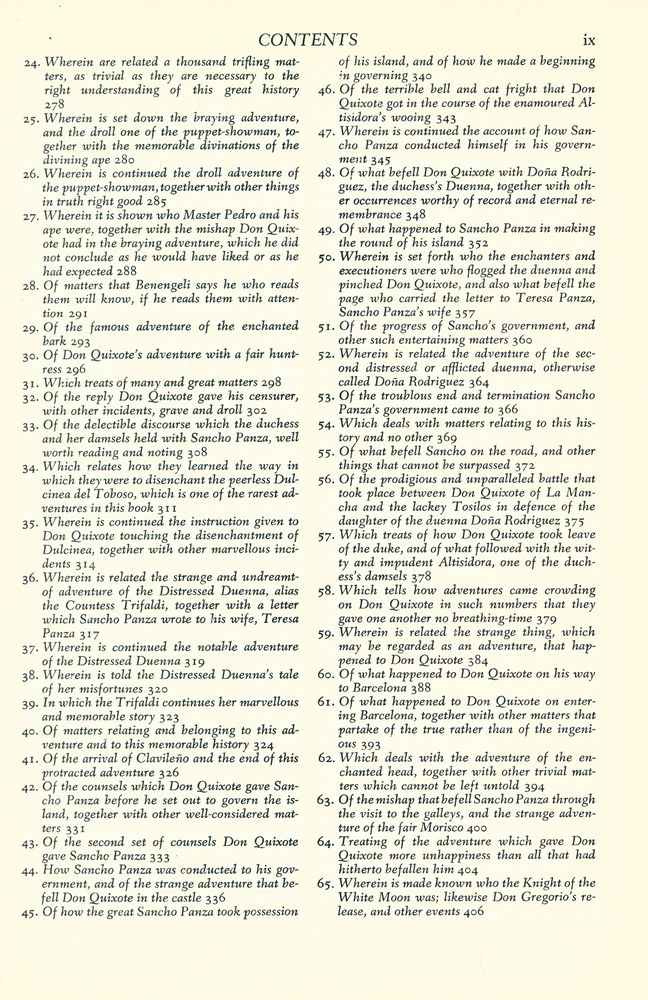 CONTENTS ix

24. Wherein are related a thousand trifling matters, as trivial as they are necessary to the right understanding of this great history 278
25. Wherein is set down the braying adventure, and the droll one of the puppet-showman, together with the memorable divinations of the divining ape 280
26. Wherein is continued the droll adventure of the puppet-showman, together with other things in truth right good 285
27. Wherein it is shown who Master Pedro and his ape were, together with the mishap Don Quixote had in the braying adventure, which he did not conclude as he would have liked or as he had expected 288
28. Of matters that Benengeli says he who reads them will know, if he reads them with attention 291
29. Of the famous adventure of the enchanted bark 293
30. Of Don Quixote's adventure with a fair huntress 296
31. Which treats of many and great matters 298
32. Of the reply Don Quixote gave his censurer, with other incidents, grave and droll 302
33. Of the delectible discourse which the duchess and her damsels held with Sancho Panza, well worth reading and noting 308
34. Which relates how they learned the way in which they were to disenchant the peerless Dulcinea del Toboso, which is one of the rarest adventures in this book 311
35. Wherein is continued the instruction given to Don Quixote touching the disenchantment of Dulcinea, together with other marvellous incidents 314
36. Wherein is related the strange and undreamt-of adventure of the Distressed Duenna, alias the Countess Trifaldi, together with a letter which Sancho Panza wrote to his wife, Teresa Panza 317
37. Wherein is continued the notable adventure of the Distressed Duenna 319
38. Wherein is told the Distressed Duenna's tale of her misfortunes 320
39. In which the Trifaldi continues her marvellous and memorable story 323
40. Of matters relating and belonging to this adventure and to this memorable history 324
41. Of the arrival of Clavileño and the end of this protracted adventure 326
42. Of the counsels which Don Quixote gave Sancho Panza before he set out to govern the island, together with other well-considered matters 331
43. Of the second set of counsels Don Quixote gave Sancho Panza 333
44. How Sancho Panza was conducted to his government, and of the strange adventure that befell Don Quixote in the castle 336
45. Of how the great Sancho Panza took possession of his island, and of how he made a beginning in governing 340
46. Of the terrible bell and cat fright that Don Quixote got in the course of the enamoured Altisidora's wooing 343
47. Wherein is continued the account of how Sancho Panza conducted himself in his government 345
48. Of what befell Don Quixote with Doña Rodriguez, the duchess's Duenna, together with other occurrences worthy of record and eternal remembrance 348
49. Of what happened to Sancho Panza in making the round of his island 352
50. Wherein is set forth who the enchanters and executioners were who flogged the duenna and pinched Don Quixote, and also what befell the page who carried the letter to Teresa Panza, Sancho Panza's wife 357
51. Of the progress of Sancho's government, and other such entertaining matters 360
52. Wherein is related the adventure of the second distressed or afflicted duenna, otherwise called Doña Rodriguez 364
53. Of the troublous end and termination Sancho Panza's government came to 366
54. Which deals with matters relating to this history and no other 369
55. Of what befell Sancho on the road, and other things that cannot be surpassed 372
56. Of the prodigious and unparalleled battle that took place between Don Quixote of La Mancha and the lackey Tosilos in defence of the daughter of the duenna Doña Rodriguez 375
57. Which treats of how Don Quixote took leave of the duke, and of what followed with the witty and impudent Altisidora, one of the duchess's damsels 378
58. Which tells how adventures came crowding on Don Quixote in such numbers that they gave one another no breathing-time 379
59. Wherein is related the strange thing, which may be regarded as an adventure, that happened to Don Quixote 384
60. Of what happened to Don Quixote on his way to Barcelona 388
61. Of what happened to Don Quixote on entering Barcelona, together with other matters that partake of the true rather than of the ingenious 393
62. Which deals with the adventure of the enchanted head, together with other trivial matters which cannot be left untold 394
63. Of the mishap that befell Sancho Panza through the visit to the galleys, and the strange adventure of the fair Morisco 400
64. Treating of the adventure which gave Don Quixote more unhappiness than all that had hitherto befallen him 404
65. Wherein is made known who the Knight of the White Moon was; likewise Don Gregorio's release, and other events 406